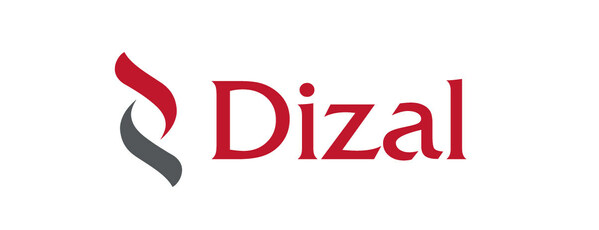 Dizal